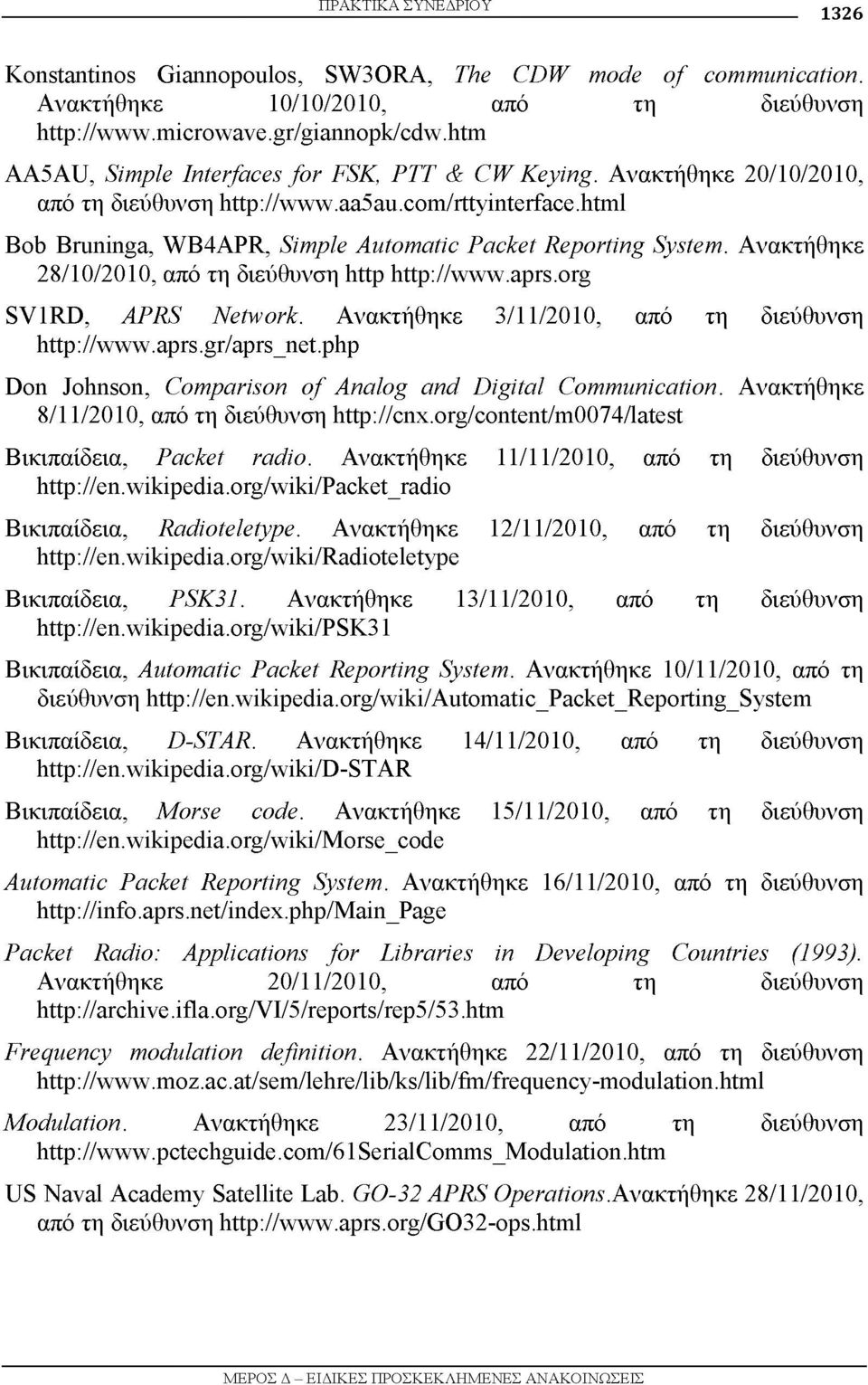 ΠΡΑΚΤΙΚΑ ΣΥΝΕΔΡΙΟΥ 1326

Konstantinos Giannopoulos, SW3ORA, The CDW mode of communication. Ανακτήθηκε 10/10/2010, από τη διεύθυνση http://www.microwave.gr/giannopk/cdw.htm

AA5AU, Simple Interfaces for FSK, PTT & CW Keying. Ανακτήθηκε 20/10/2010, από τη διεύθυνση http://www.aa5au.com/rttyinterface.html

Bob Bruninga, WB4APR, Simple Automatic Packet Reporting System. Ανακτήθηκε 28/10/2010, από τη διεύθυνση http http://www.aprs.org

SV1RD, APRS Network. Ανακτήθηκε 3/11/2010, από τη διεύθυνση http://www.aprs.gr/aprs_net.php

Don Johnson, Comparison of Analog and Digital Communication. Ανακτήθηκε 8/11/2010, από τη διεύθυνση http://cnx.org/content/m0074/latest

Βικιπαίδεια, Packet radio. Ανακτήθηκε 11/11/2010, από τη διεύθυνση http://en.wikipedia.org/wiki/Packet_radio

Βικιπαίδεια, Radioteletype. Ανακτήθηκε 12/11/2010, από τη διεύθυνση http://en.wikipedia.org/wiki/Radioteletype

Βικιπαίδεια, PSK31. Ανακτήθηκε 13/11/2010, από τη διεύθυνση http://en.wikipedia.org/wiki/PSK31

Βικιπαίδεια, Automatic Packet Reporting System. Ανακτήθηκε 10/11/2010, από τη διεύθυνση http://en.wikipedia.org/wiki/Automatic_Packet_Reporting_System

Βικιπαίδεια, D-STAR. Ανακτήθηκε 14/11/2010, από τη διεύθυνση http://en.wikipedia.org/wiki/D-STAR

Βικιπαίδεια, Morse code. Ανακτήθηκε 15/11/2010, από τη διεύθυνση http://en.wikipedia.org/wiki/Morse_code

Automatic Packet Reporting System. Ανακτήθηκε 16/11/2010, από τη διεύθυνση http://info.aprs.net/index.php/Main_Page

Packet Radio: Applications for Libraries in Developing Countries (1993). Ανακτήθηκε 20/11/2010, από τη διεύθυνση http://archive.ifla.org/VI/5/reports/rep5/53.htm

Frequency modulation definition. Ανακτήθηκε 22/11/2010, από τη διεύθυνση http://www.moz.ac.at/sem/lehre/lib/ks/lib/fm/frequency-modulation.html

Modulation. Ανακτήθηκε 23/11/2010, από τη διεύθυνση http://www.pctechguide.com/61SerialComms_Modulation.htm

US Naval Academy Satellite Lab. GO-32 APRS Operations.Ανακτήθηκε 28/11/2010, από τη διεύθυνση http://www.aprs.org/GO32-ops.html

ΜΕΡΟΣ Δ – ΕΙΔΙΚΕΣ ΠΡΟΣΚΕΚΛΗΜΕΝΕΣ ΑΝΑΚΟΙΝΩΣΕΙΣ